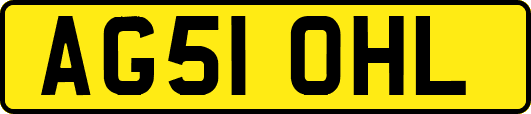 AG51 OHL